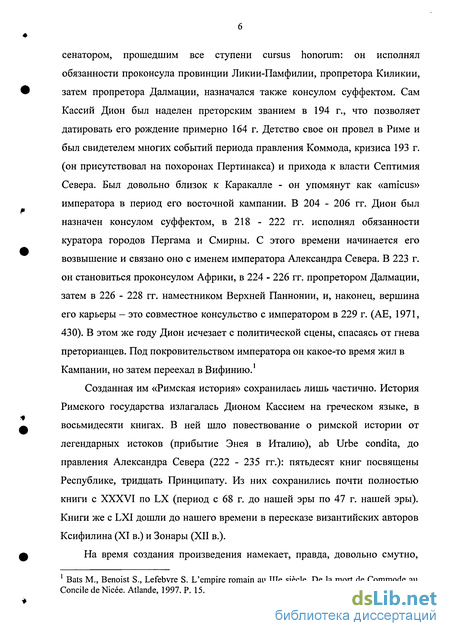 6

сенатором, прошедшим все ступени cursus honorum: он исполнял обязанности проконсула провинции Ликии-Памфилии, пропретора Киликии, затем пропретора Далмации, назначался также консулом суффектом. Сам Кассий Дион был наделен преторским званием в 194 г., что позволяет датировать его рождение примерно 164 г. Детство свое он провел в Риме и был свидетелем многих событий периода правления Коммода, кризиса 193 г. (он присутствовал на похоронах Пертинакса) и прихода к власти Септимия Севера. Был довольно близок к Каракалле - он упомянут как «amicus» императора в период его восточной кампании. В 204 - 206 гг. Дион был назначен консулом суффектом, в 218 - 222 гг. исполнял обязанности куратора городов Пергама и Смирны. С этого времени начинается его возвышение и связано оно с именем императора Александра Севера. В 223 г. он становиться проконсулом Африки, в 224 - 226 гг. пропретором Далмации, затем в 226 - 228 гг. наместником Верхней Паннонии, и, наконец, вершина его карьеры – это совместное консульство с императором в 229 г. (AE, 1971, 430). В этом же году Дион исчезает с политической сцены, спасаясь от гнева преторианцев. Под покровительством императора он какое-то время жил в Кампании, но затем переехал в Вифинию.$^1$

Созданная им «Римская история» сохранилась лишь частично. История Римского государства излагалась Дионом Кассием на греческом языке, в восьмидесяти книгах. В ней шло повествование о римской истории от легендарных истоков (прибытие Энея в Италию), ab Urbe condita, до правления Александра Севера (222 - 235 гг.): пятьдесят книг посвящены Республике, тридцать Принципату. Из них сохранились почти полностью книги с XXXVI по LX (период с 68 г. до нашей эры по 47 г. нашей эры). Книги же с LXI дошли до нашего времени в пересказе византийских авторов Ксифилина (XI в.) и Зонары (XII в.).

На время создания произведения намекает, правда, довольно смутно,

$^1$ Bats M., Benoist S., Lefebvre S. L'empire romain au IIIe siècle. De la mort de Commode au Concile de Nicée. Atlande, 1997. P. 15.

dsLib.net
библиотека диссертаций